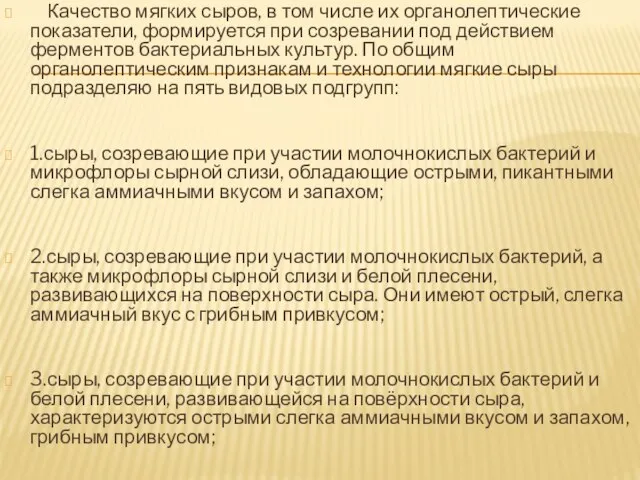 Качество мягких сыров, в том числе их органолептические показатели, формируется при созревании под действием ферментов бактериальных культур. По общим органолептическим признакам и технологии мягкие сыры подразделяю на пять видовых подгрупп:

1.сыры, созревающие при участии молочнокислых бактерий и микрофлоры сырной слизи, обладающие острыми, пикантными слегка аммиачными вкусом и запахом;

2.сыры, созревающие при участии молочнокислых бактерий, а также микрофлоры сырной слизи и белой плесени, развивающихся на поверхности сыра. Они имеют острый, слегка аммиачный вкус с грибным привкусом;

3.сыры, созревающие при участии молочнокислых бактерий и белой плесени, развивающейся на повёрхности сыра, характеризуются острыми слегка аммиачными вкусом и запахом, грибным привкусом;